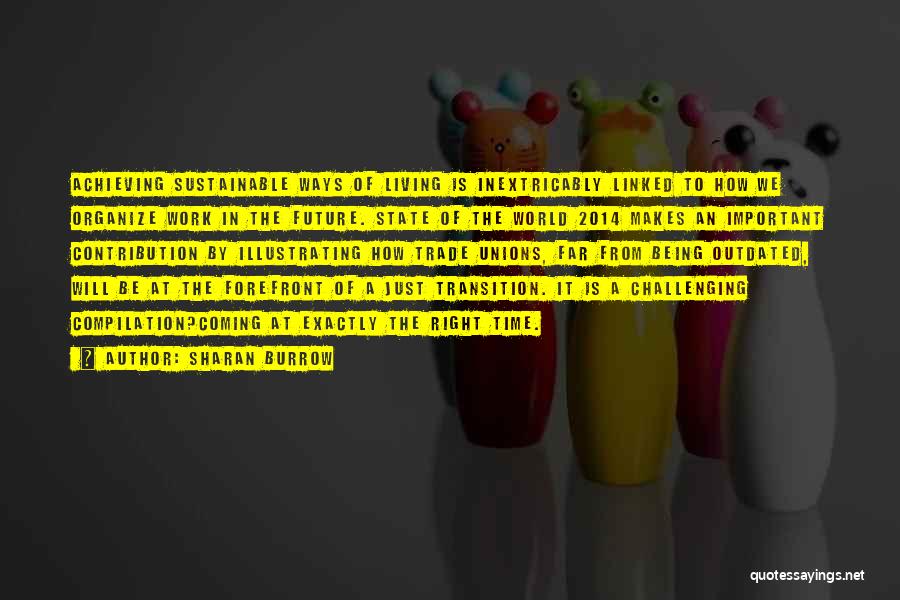 ACHIEVING SUSTAINABLE WAYS OF LIVING IS INEXTRICABLY LINKED TO HOW WE ORGANIZE WORK IN THE FUTURE. STATE OF THE WORLD 2014 MAKES AN IMPORTANT CONTRIBUTION BY ILLUSTRATING HOW TRADE UNIONS, FAR FROM BEING OUTDATED, WILL BE AT THE FOREFRONT OF A JUST TRANSITION. IT IS A CHALLENGING COMPILATION?COMING AT EXACTLY THE RIGHT TIME.

? AUTHOR: SHARAN BURROW

quotessayings.net